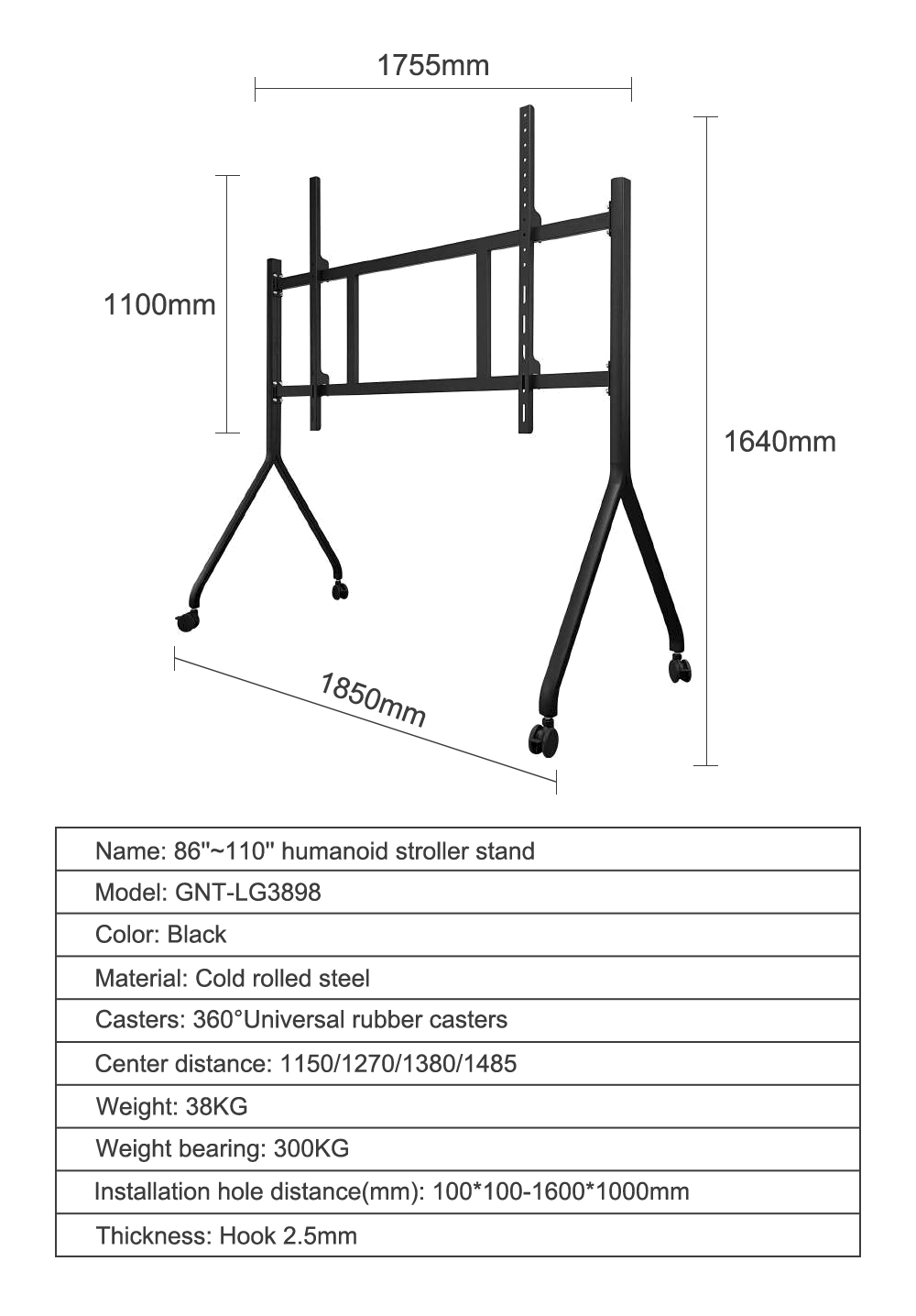 1755mm

1100mm

1640mm

1850mm

| Name: 86"~110" humanoid stroller stand |
|---|
| Model: GNT-LG3898 |
| Color: Black |
| Material: Cold rolled steel |
| Casters: 360°Universal rubber casters |
| Center distance: 1150/1270/1380/1485 |
| Weight: 38KG |
| Weight bearing: 300KG |
| Installation hole distance(mm): 100*100-1600*1000mm |
| Thickness: Hook 2.5mm |